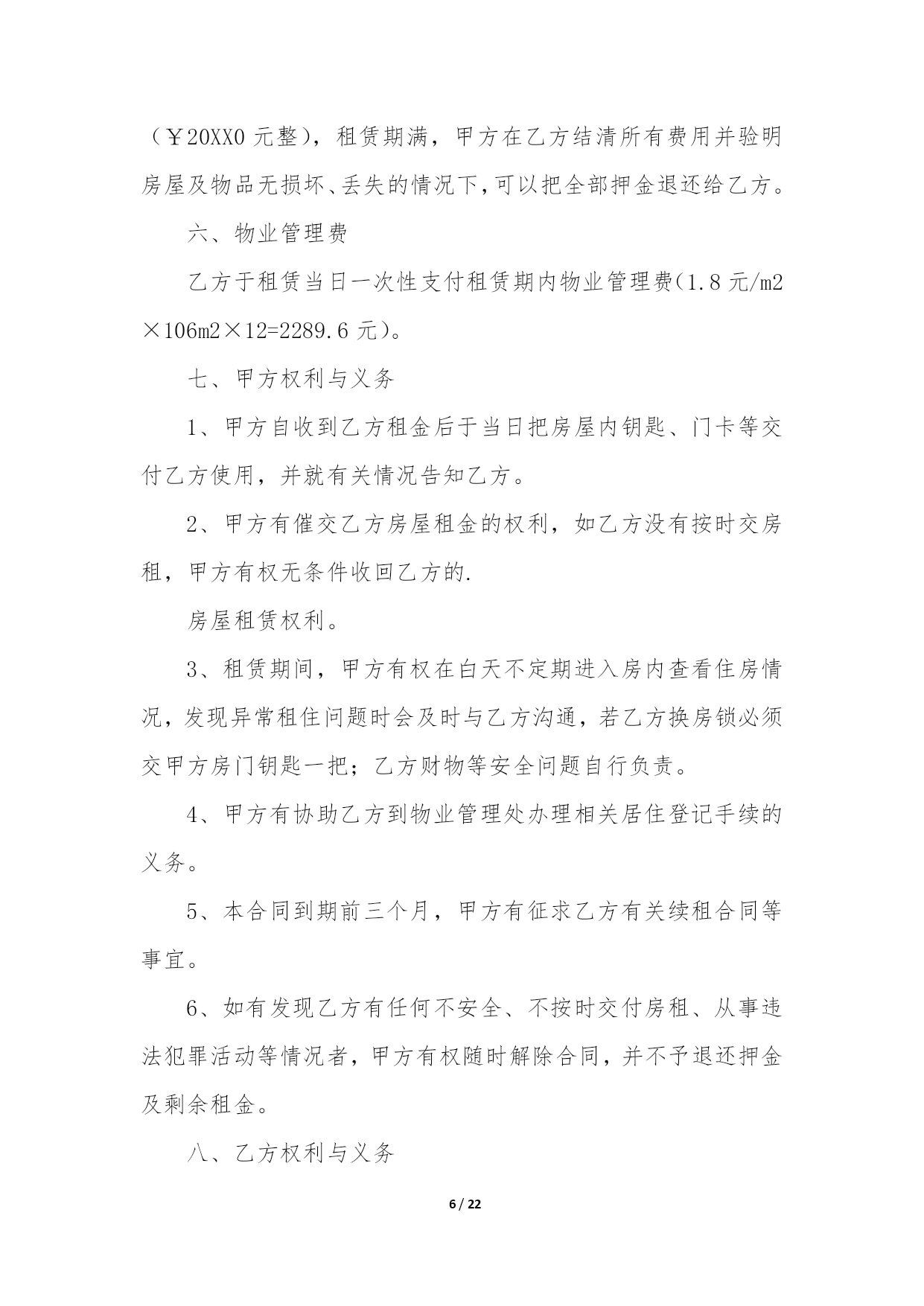 （￥20XX0 元整），租赁期满，甲方在乙方结清所有费用并验明房屋及物品无损坏、丢失的情况下，可以把全部押金退还给乙方。

六、物业管理费

乙方于租赁当日一次性支付租赁期内物业管理费(1.8 元/m2×106m2×12=2289.6 元)。

七、甲方权利与义务

1、甲方自收到乙方租金后于当日把房屋内钥匙、门卡等交付乙方使用，并就有关情况告知乙方。

2、甲方有催交乙方房屋租金的权利，如乙方没有按时交房租，甲方有权无条件收回乙方的.

房屋租赁权利。

3、租赁期间，甲方有权在白天不定期进入房内查看住房情况，发现异常租住问题时会及时与乙方沟通，若乙方换房锁必须交甲方房门钥匙一把；乙方财物等安全问题自行负责。

4、甲方有协助乙方到物业管理处办理相关居住登记手续的义务。

5、本合同到期前三个月，甲方有征求乙方有关续租合同等事宜。

6、如有发现乙方有任何不安全、不按时交付房租、从事违法犯罪活动等情况者，甲方有权随时解除合同，并不予退还押金及剩余租金。

八、乙方权利与义务

6 / 22